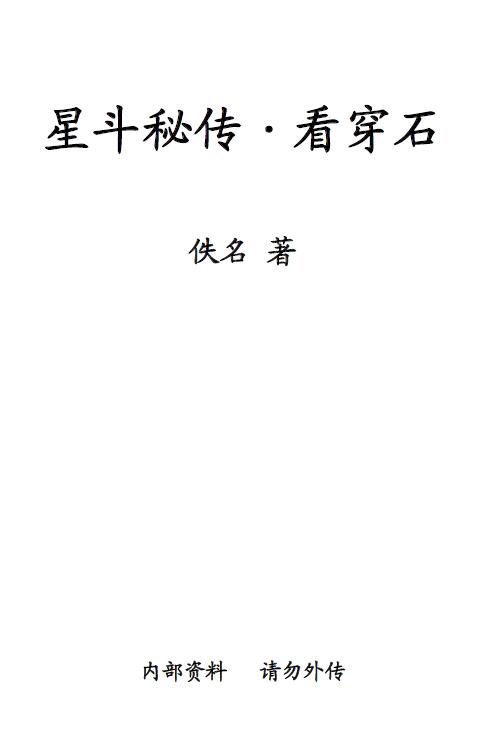 星斗秘传·看穿石

佚名 著

内部资料 请勿外传